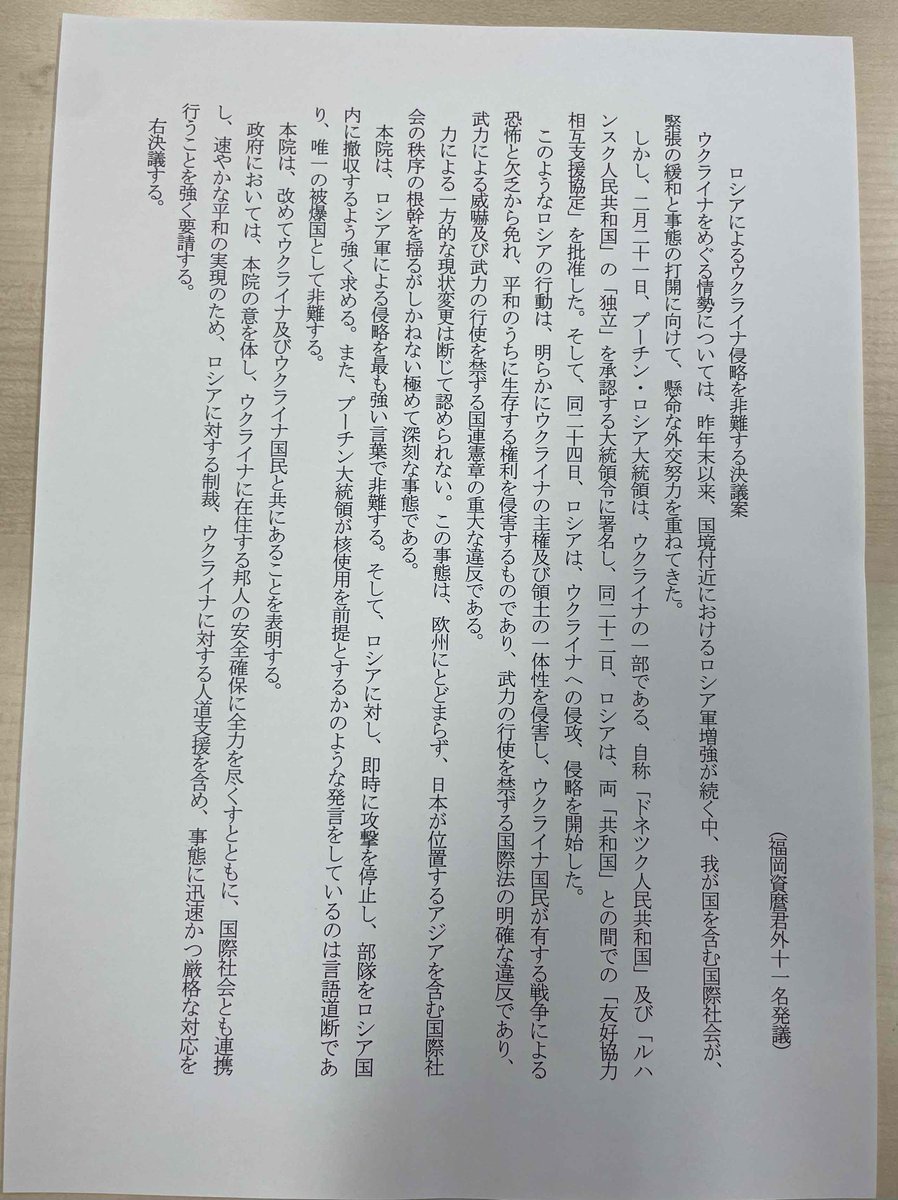 （福岡資麿君外十一名発議）

ロシアによるウクライナ侵略を非難する決議案

ウクライナをめぐる情勢については、昨年末以来、国境付近におけるロシア軍増強が続く中、我が国を含む国際社会が、緊張の緩和と事態の打開に向けて、懸命な外交努力を重ねてきた。

しかし、二月二十一日、プーチン・ロシア大統領は、ウクライナの一部である、自称「ドネツク人民共和国」及び「ルハンスク人民共和国」の「独立」を承認する大統領令に署名し、同二十二日、ロシアは、両「共和国」との間での「友好協力相互支援協定」を批准した。そして、同二十四日、ロシアは、ウクライナへの侵攻、侵略を開始した。

このようなロシアの行動は、明らかにウクライナの主権及び領土の一体性を侵害し、ウクライナ国民が有する戦争による恐怖と欠乏から免れ、平和のうちに生存する権利を侵害するものであり、武力の行使を禁ずる国際法の明確な違反であり、武力による威嚇及び武力の行使を禁ずる国連憲章の重大な違反である。

力による一方的な現状変更は断じて認められない。この事態は、欧州にとどまらず、日本が位置するアジアを含む国際社会の秩序の根幹を揺るがしかねない極めて深刻な事態である。

本院は、ロシア軍による侵略を最も強い言葉で非難する。そして、ロシアに対し、即時に攻撃を停止し、部隊をロシア国内に撤収するよう強く求める。また、プーチン大統領が核使用を前提とするかのような発言をしているのは言語道断であり、唯一の被爆国として非難する。

本院は、改めてウクライナ及びウクライナ国民と共にあることを表明する。

政府においては、本院の意を体し、ウクライナに在住する邦人の安全確保に全力を尽くすとともに、国際社会とも連携し、速やかな平和の実現のため、ロシアに対する制裁、ウクライナに対する人道支援を含め、事態に迅速かつ厳格な対応を行うことを強く要請する。

右決議する。